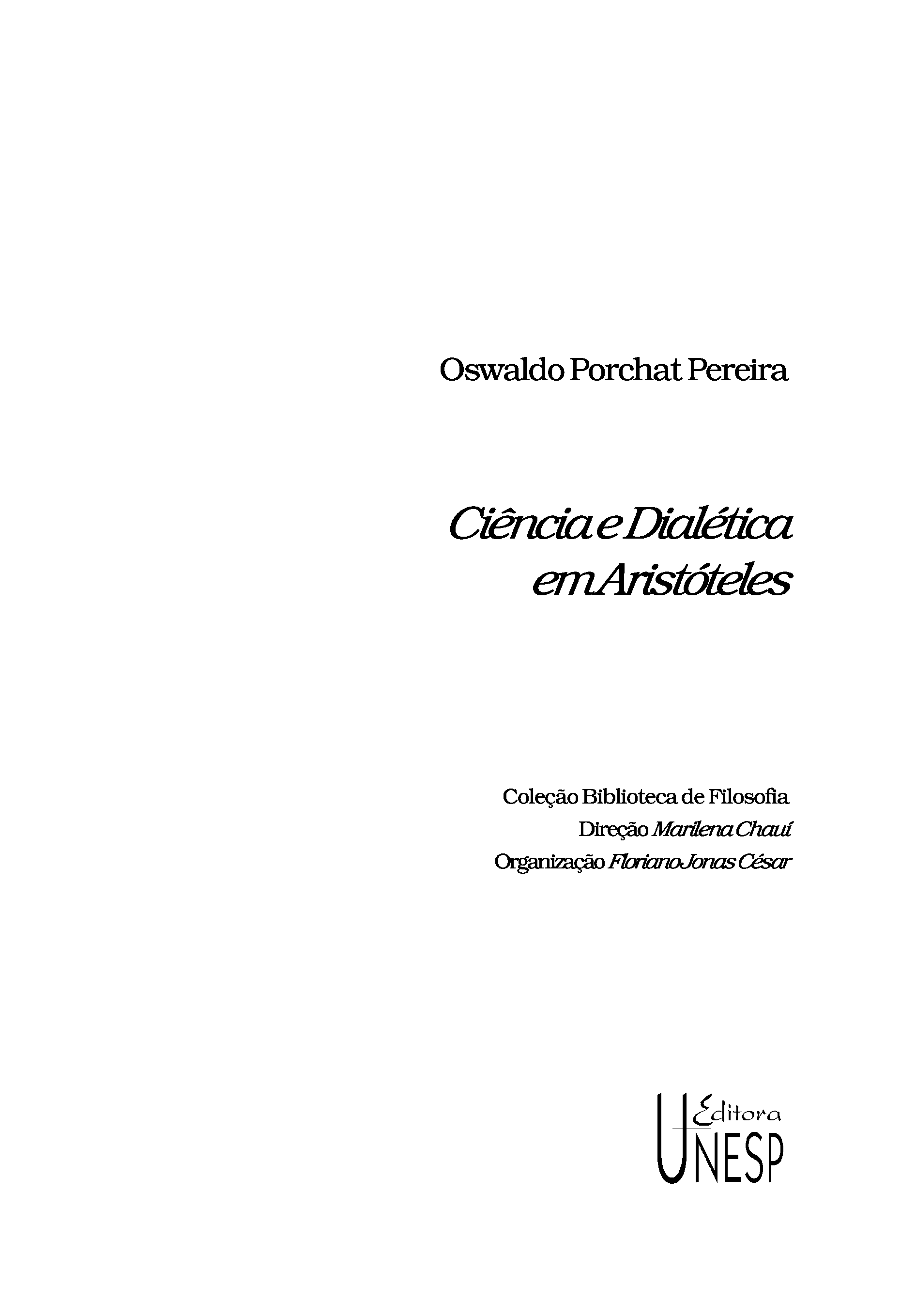 Oswaldo Porchat Pereira

Ciência e Dialética em Aristóteles

Coleção Biblioteca de Filosofia
Direção Marilena Chauí
Organização Floriano Jonas César

Editora
UNESP